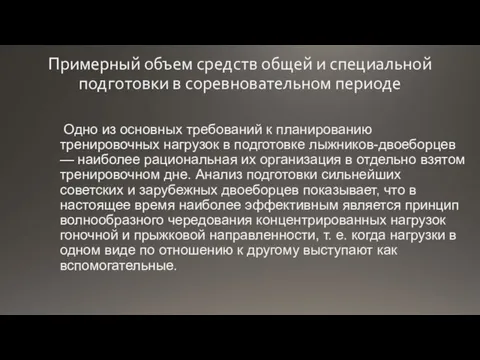 Примерный объем средств общей и специальной подготовки в соревновательном периоде

Одно из основных требований к планированию тренировочных нагрузок в подготовке лыжников-двоеборцев — наиболее рациональная их организация в отдельно взятом тренировочном дне. Анализ подготовки сильнейших советских и зарубежных двоеборцев показывает, что в настоящее время наиболее эффективным является принцип волнообразного чередования концентрированных нагрузок гоночной и прыжковой направленности, т. е. когда нагрузки в одном виде по отношению к другому выступают как вспомогательные.